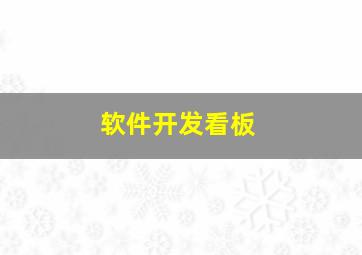 软件开发看板